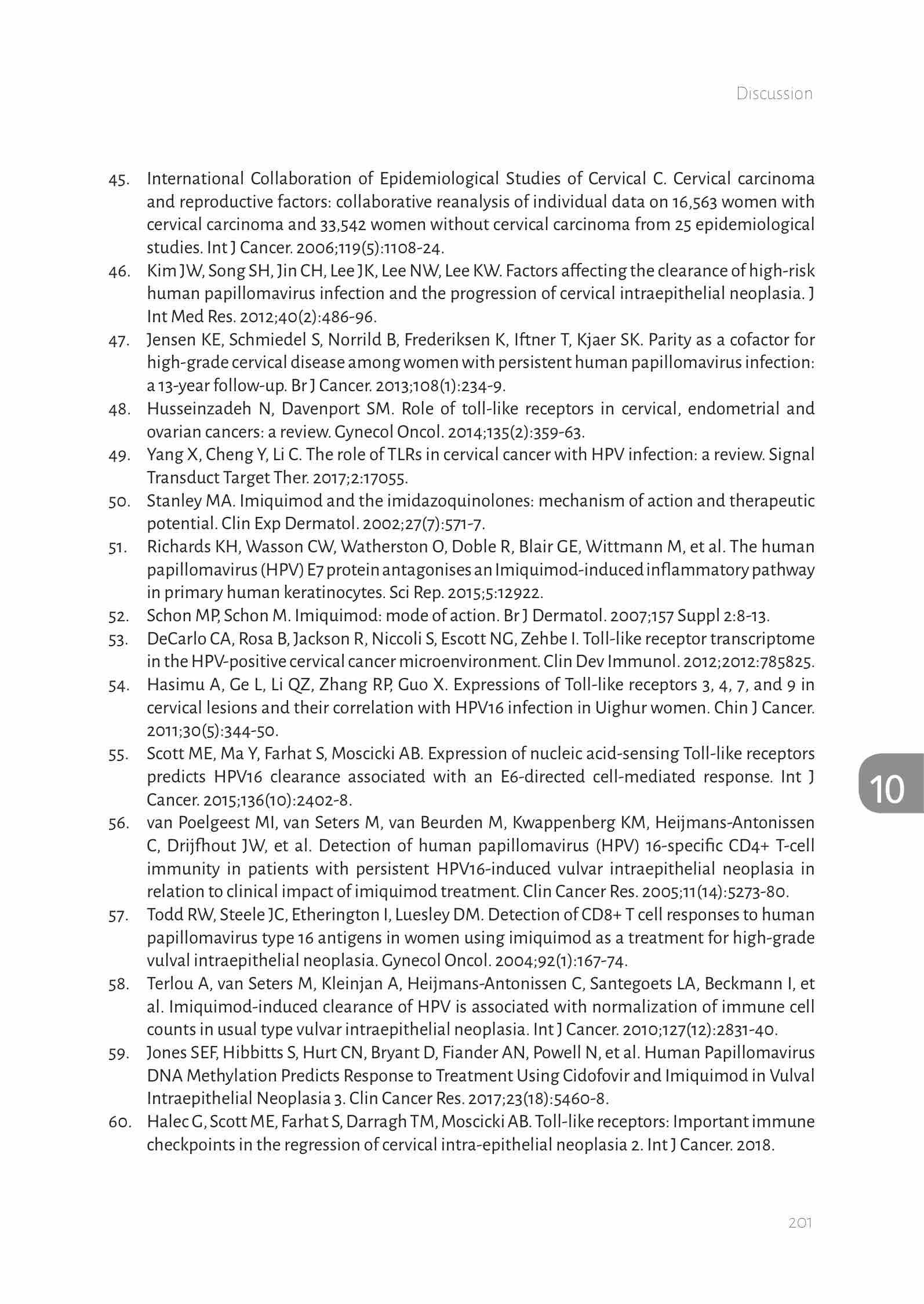 Discussion

45. International Collaboration of Epidemiological Studies of Cervical C. Cervical carcinoma and reproductive factors: collaborative reanalysis of individual data on 16,563 women with cervical carcinoma and 33,542 women without cervical carcinoma from 25 epidemiological studies. Int J Cancer. 2006;119(5):1108-24.
46. Kim JW, Song SH, Jin CH, Lee JK, Lee NW, Lee KW. Factors affecting the clearance of high-risk human papillomavirus infection and the progression of cervical intraepithelial neoplasia. J Int Med Res. 2012;40(2):486-96.
47. Jensen KE, Schmiedel S, Norrild B, Frederiksen K, Iftner T, Kjaer SK. Parity as a cofactor for high-grade cervical disease among women with persistent human papillomavirus infection: a 13-year follow-up. Br J Cancer. 2013;108(1):234-9.
48. Husseinzadeh N, Davenport SM. Role of toll-like receptors in cervical, endometrial and ovarian cancers: a review. Gynecol Oncol. 2014;135(2):359-63.
49. Yang X, Cheng Y, Li C. The role of TLRs in cervical cancer with HPV infection: a review. Signal Transduct Target Ther. 2017;2:17055.
50. Stanley MA. Imiquimod and the imidazoquinolones: mechanism of action and therapeutic potential. Clin Exp Dermatol. 2002;27(7):571-7.
51. Richards KH, Wasson CW, Watherston O, Doble R, Blair GE, Wittmann M, et al. The human papillomavirus (HPV) E7 protein antagonises an Imiquimod-induced inflammatory pathway in primary human keratinocytes. Sci Rep. 2015;5:12922.
52. Schon MP, Schon M. Imiquimod: mode of action. Br J Dermatol. 2007;157 Suppl 2:8-13.
53. DeCarlo CA, Rosa B, Jackson R, Niccoli S, Escott NG, Zehbe I. Toll-like receptor transcriptome in the HPV-positive cervical cancer microenvironment. Clin Dev Immunol. 2012;2012:785825.
54. Hasimu A, Ge L, Li QZ, Zhang RP, Guo X. Expressions of Toll-like receptors 3, 4, 7, and 9 in cervical lesions and their correlation with HPV16 infection in Uighur women. Chin J Cancer. 2011;30(5):344-50.
55. Scott ME, Ma Y, Farhat S, Moscicki AB. Expression of nucleic acid-sensing Toll-like receptors predicts HPV16 clearance associated with an E6-directed cell-mediated response. Int J Cancer. 2015;136(10):2402-8.
56. van Poelgeest MI, van Seters M, van Beurden M, Kwappenberg KM, Heijmans-Antonissen C, Drijfhout JW, et al. Detection of human papillomavirus (HPV) 16-specific CD4+ T-cell immunity in patients with persistent HPV16-induced vulvar intraepithelial neoplasia in relation to clinical impact of imiquimod treatment. Clin Cancer Res. 2005;11(14):5273-80.
57. Todd RW, Steele JC, Etherington I, Luesley DM. Detection of CD8+ T cell responses to human papillomavirus type 16 antigens in women using imiquimod as a treatment for high-grade vulval intraepithelial neoplasia. Gynecol Oncol. 2004;92(1):167-74.
58. Terlou A, van Seters M, Kleinjan A, Heijmans-Antonissen C, Santegoets LA, Beckmann I, et al. Imiquimod-induced clearance of HPV is associated with normalization of immune cell counts in usual type vulvar intraepithelial neoplasia. Int J Cancer. 2010;127(12):2831-40.
59. Jones SEF, Hibbitts S, Hurt CN, Bryant D, Fiander AN, Powell N, et al. Human Papillomavirus DNA Methylation Predicts Response to Treatment Using Cidofovir and Imiquimod in Vulval Intraepithelial Neoplasia 3. Clin Cancer Res. 2017;23(18):5460-8.
60. Halec G, Scott ME, Farhat S, Darragh TM, Moscicki AB. Toll-like receptors: Important immune checkpoints in the regression of cervical intra-epithelial neoplasia 2. Int J Cancer. 2018.

10

201